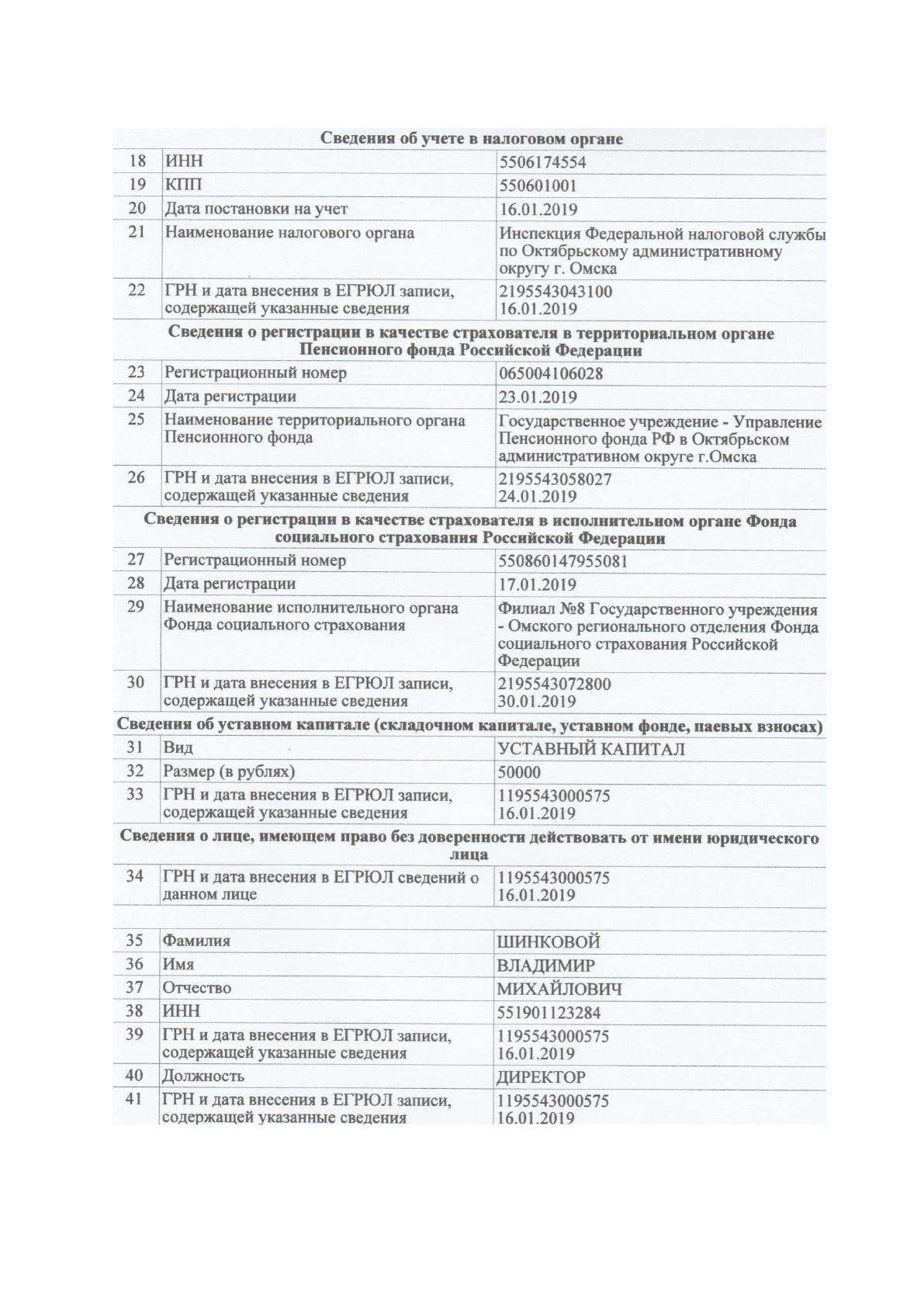 | Сведения об учете в налоговом органе | | |
|---|---|---|
| 18 | ИНН | 5506174554 |
| 19 | КПП | 550601001 |
| 20 | Дата постановки на учет | 16.01.2019 |
| 21 | Наименование налогового органа | Инспекция Федеральной налоговой службы по Октябрьскому административному округу г. Омска |
| 22 | ГРН и дата внесения в ЕГРЮЛ записи, содержащей указанные сведения | 2195543043100 16.01.2019 |
| Сведения о регистрации в качестве страхователя в территориальном органе Пенсионного фонда Российской Федерации | | |
| 23 | Регистрационный номер | 065004106028 |
| 24 | Дата регистрации | 23.01.2019 |
| 25 | Наименование территориального органа Пенсионного фонда | Государственное учреждение - Управление Пенсионного фонда РФ в Октябрьском административном округе г.Омска |
| 26 | ГРН и дата внесения в ЕГРЮЛ записи, содержащей указанные сведения | 2195543058027 24.01.2019 |
| Сведения о регистрации в качестве страхователя в исполнительном органе Фонда социального страхования Российской Федерации | | |
| 27 | Регистрационный номер | 550860147955081 |
| 28 | Дата регистрации | 17.01.2019 |
| 29 | Наименование исполнительного органа Фонда социального страхования | Филиал №8 Государственного учреждения - Омского регионального отделения Фонда социального страхования Российской Федерации |
| 30 | ГРН и дата внесения в ЕГРЮЛ записи, содержащей указанные сведения | 2195543072800 30.01.2019 |
| Сведения об уставном капитале (складочном капитале, уставном фонде, паевых взносах) | | |
| 31 | Вид | УСТАВНЫЙ КАПИТАЛ |
| 32 | Размер (в рублях) | 50000 |
| 33 | ГРН и дата внесения в ЕГРЮЛ записи, содержащей указанные сведения | 1195543000575 16.01.2019 |
| Сведения о лице, имеющем право без доверенности действовать от имени юридического лица | | |
| 34 | ГРН и дата внесения в ЕГРЮЛ сведений о данном лице | 1195543000575 16.01.2019 |
| | | |
| 35 | Фамилия | ШИНКОВОЙ |
| 36 | Имя | ВЛАДИМИР |
| 37 | Отчество | МИХАЙЛОВИЧ |
| 38 | ИНН | 551901123284 |
| 39 | ГРН и дата внесения в ЕГРЮЛ записи, содержащей указанные сведения | 1195543000575 16.01.2019 |
| 40 | Должность | ДИРЕКТОР |
| 41 | ГРН и дата внесения в ЕГРЮЛ записи, содержащей указанные сведения | 1195543000575 16.01.2019 |